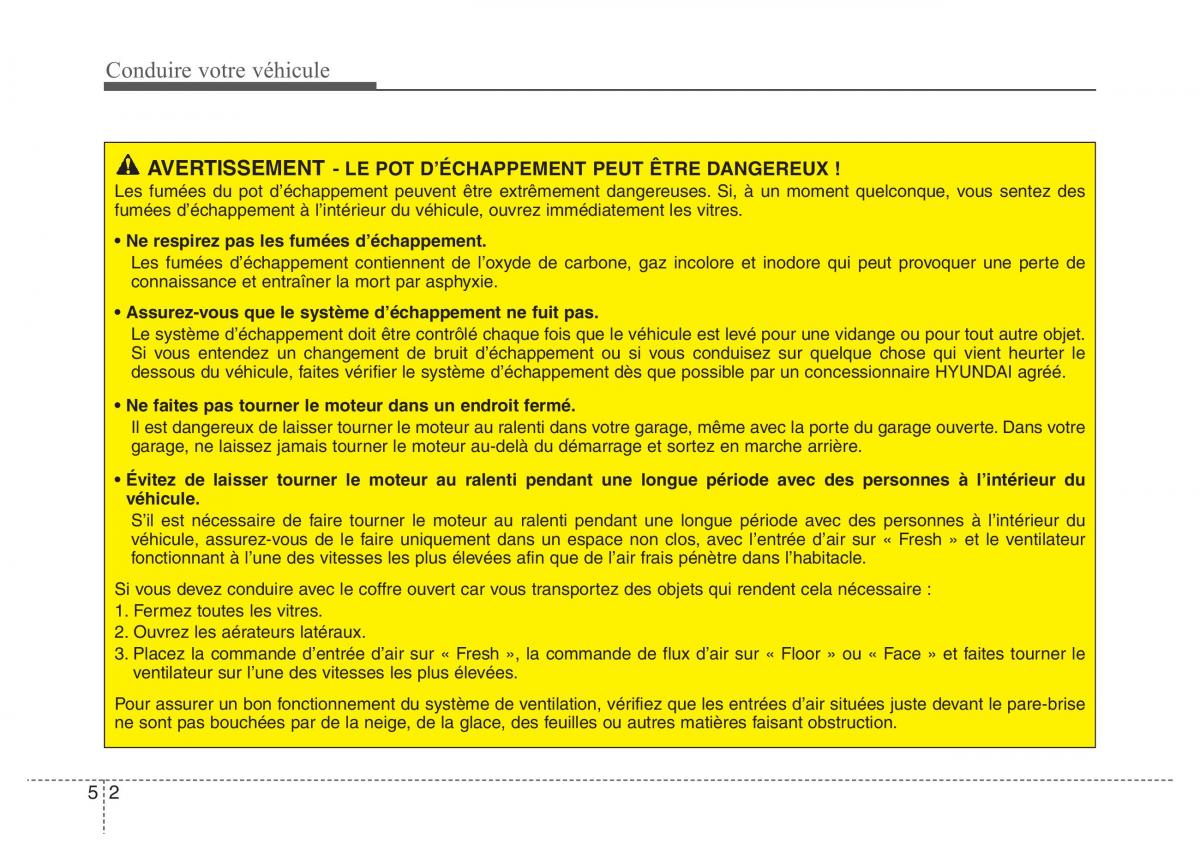 Conduire votre véhicule

AVERTISSEMENT - LE POT D'ÉCHAPPEMENT PEUT ÊTRE DANGEREUX !
Les fumées du pot d'échappement peuvent être extrêmement dangereuses. Si, à un moment quelconque, vous sentez des fumées d'échappement à l'intérieur du véhicule, ouvrez immédiatement les vitres.

• Ne respirez pas les fumées d'échappement.
Les fumées d'échappement contiennent de l'oxyde de carbone, gaz incolore et inodore qui peut provoquer une perte de connaissance et entraîner la mort par asphyxie.

• Assurez-vous que le système d'échappement ne fuit pas.
Le système d'échappement doit être contrôlé chaque fois que le véhicule est levé pour une vidange ou pour tout autre objet. Si vous entendez un changement de bruit d'échappement ou si vous conduisez sur quelque chose qui vient heurter le dessous du véhicule, faites vérifier le système d'échappement dès que possible par un concessionnaire HYUNDAI agréé.

• Ne faites pas tourner le moteur dans un endroit fermé.
Il est dangereux de laisser tourner le moteur au ralenti dans votre garage, même avec la porte du garage ouverte. Dans votre garage, ne laissez jamais tourner le moteur au-delà du démarrage et sortez en marche arrière.

• Évitez de laisser tourner le moteur au ralenti pendant une longue période avec des personnes à l'intérieur du véhicule.
S'il est nécessaire de faire tourner le moteur au ralenti pendant une longue période avec des personnes à l'intérieur du véhicule, assurez-vous de le faire uniquement dans un espace non clos, avec l'entrée d'air sur « Fresh » et le ventilateur fonctionnant à l'une des vitesses les plus élevées afin que de l'air frais pénètre dans l'habitacle.

Si vous devez conduire avec le coffre ouvert car vous transportez des objets qui rendent cela nécessaire :
1. Fermez toutes les vitres.
2. Ouvrez les aérateurs latéraux.
3. Placez la commande d'entrée d'air sur « Fresh », la commande de flux d'air sur « Floor » ou « Face » et faites tourner le ventilateur sur l'une des vitesses les plus élevées.

Pour assurer un bon fonctionnement du système de ventilation, vérifiez que les entrées d'air situées juste devant le pare-brise ne sont pas bouchées par de la neige, de la glace, des feuilles ou autres matières faisant obstruction.

5 2